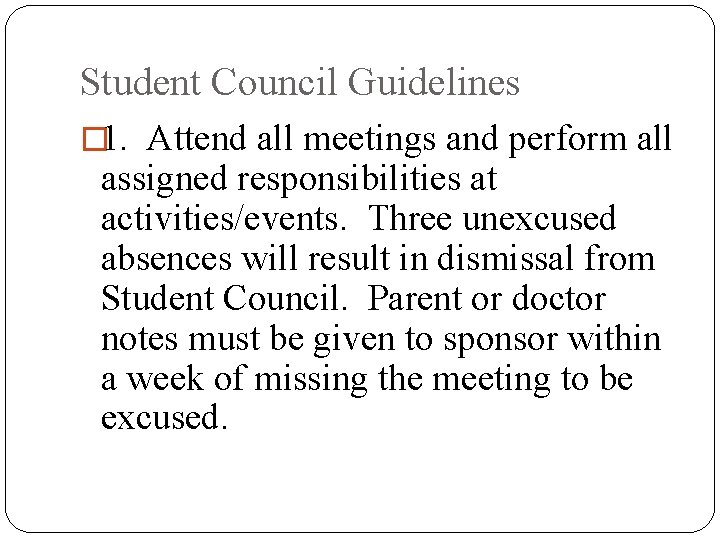 Student Council Guidelines

1. Attend all meetings and perform all assigned responsibilities at activities/events. Three unexcused absences will result in dismissal from Student Council. Parent or doctor notes must be given to sponsor within a week of missing the meeting to be excused.